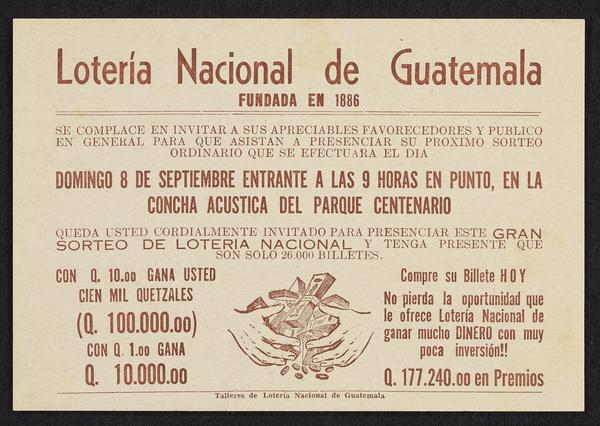 Lotería Nacional de Guatemala
FUNDADA EN 1886

SE COMPLACE EN INVITAR A SUS APRECIABLES FAVORECEDORES Y PUBLICO EN GENERAL PARA QUE ASISTAN A PRESENCIAR SU PROXIMO SORTEO ORDINARIO QUE SE EFECTUARA EL DIA

DOMINGO 8 DE SEPTIEMBRE ENTRANTE A LAS 9 HORAS EN PUNTO, EN LA CONCHA ACUSTICA DEL PARQUE CENTENARIO

QUEDA USTED CORDIALMENTE INVITADO PARA PRESENCIAR ESTE GRAN SORTEO DE LOTERIA NACIONAL Y TENGA PRESENTE QUE SON SOLO 26.000 BILLETES.

CON Q. 10.oo GANA USTED
CIEN MIL QUETZALES
(Q. 100.000.oo)
CON Q. 1.oo GANA
Q. 10.000.oo

Compre su Billete HOY
No pierda la oportunidad que le ofrece Lotería Nacional de ganar mucho DINERO con muy poca inversión!!
Q. 177.240.oo en Premios

Talleres de Lotería Nacional de Guatemala